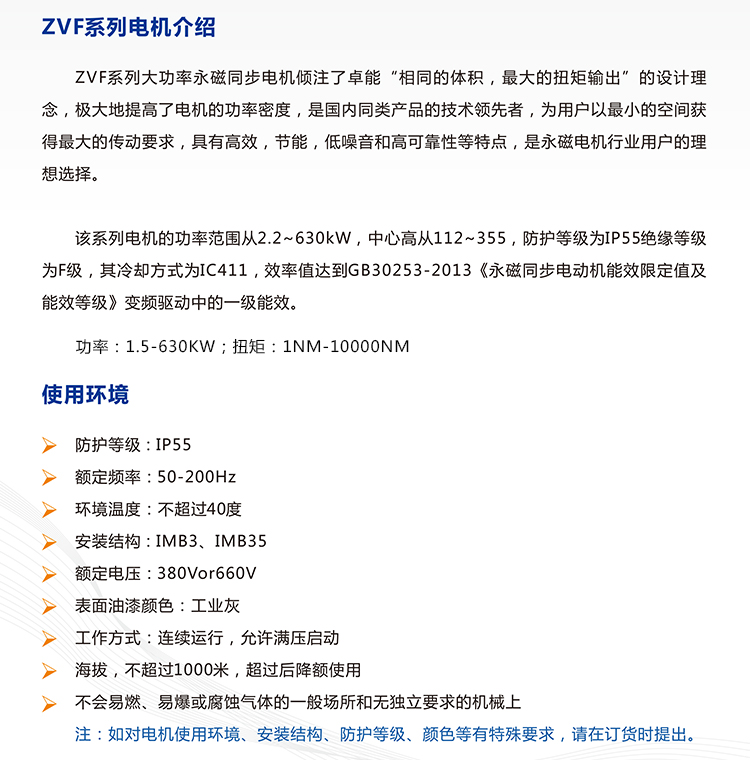 ZVF系列电机介绍

ZVF系列大功率永磁同步电机倾注了卓能“相同的体积，最大的扭矩输出”的设计理念，极大地提高了电机的功率密度，是国内同类产品的技术领先者，为用户以最小的空间获得最大的传动要求，具有高效，节能，低噪音和高可靠性等特点，是永磁电机行业用户的理想选择。

该系列电机的功率范围从2.2~630kW，中心高从112~355，防护等级为IP55绝缘等级为F级，其冷却方式为IC411，效率值达到GB30253-2013《永磁同步电动机能效限定值及能效等级》变频驱动中的一级能效。

功率：1.5-630KW；扭矩：1NM-10000NM

使用环境

防护等级：IP55
额定频率：50-200Hz
环境温度：不超过40度
安装结构：IMB3、IMB35
额定电压：380Vor660V
表面油漆颜色：工业灰
工作方式：连续运行，允许满压启动
海拔，不超过1000米，超过后降额使用
不会易燃、易爆或腐蚀气体的一般场所和无独立要求的机械上
注：如对电机使用环境、安装结构、防护等级、颜色等有特殊要求，请在订货时提出。